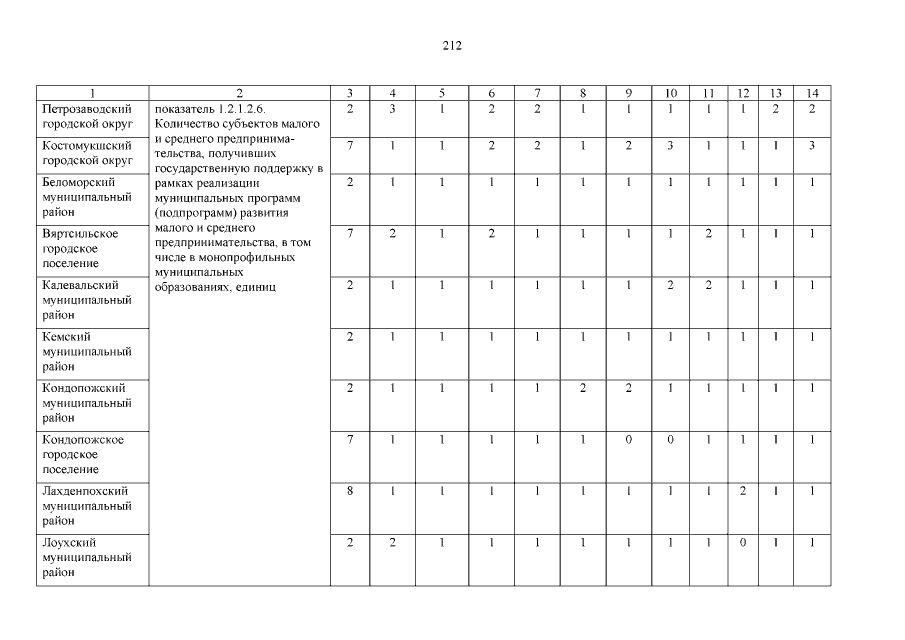 212

| 1 | 2 | 3 | 4 | 5 | 6 | 7 | 8 | 9 | 10 | 11 | 12 | 13 | 14 |
|---|---|---|---|---|---|---|---|---|---|---|---|---|---|
| Петрозаводский городской округ | показатель 1.2.1.2.6. Количество субъектов малого и среднего предпринимательства, получивших государственную поддержку в рамках реализации муниципальных программ (подпрограмм) развития малого и среднего предпринимательства, в том числе в монопрофильных муниципальных образованиях, единиц | 2 | 3 | 1 | 2 | 2 | 1 | 1 | 1 | 1 | 1 | 2 | 2 |
| Костомукшский городской округ | | 7 | 1 | 1 | 2 | 2 | 1 | 2 | 3 | 1 | 1 | 1 | 3 |
| Беломорский муниципальный район | | 2 | 1 | 1 | 1 | 1 | 1 | 1 | 1 | 1 | 1 | 1 | 1 |
| Вяртсильское городское поселение | | 7 | 2 | 1 | 2 | 1 | 1 | 1 | 1 | 2 | 1 | 1 | 1 |
| Калевальский муниципальный район | | 2 | 1 | 1 | 1 | 1 | 1 | 1 | 2 | 2 | 1 | 1 | 1 |
| Кемский муниципальный район | | 2 | 1 | 1 | 1 | 1 | 1 | 1 | 1 | 1 | 1 | 1 | 1 |
| Кондопожский муниципальный район | | 2 | 1 | 1 | 1 | 1 | 2 | 2 | 1 | 1 | 1 | 1 | 1 |
| Кондопожское городское поселение | | 7 | 1 | 1 | 1 | 1 | 1 | 0 | 0 | 1 | 1 | 1 | 1 |
| Лахденпохский муниципальный район | | 8 | 1 | 1 | 1 | 1 | 1 | 1 | 1 | 1 | 2 | 1 | 1 |
| Лоухский муниципальный район | | 2 | 2 | 1 | 1 | 1 | 1 | 1 | 1 | 1 | 0 | 1 | 1 |